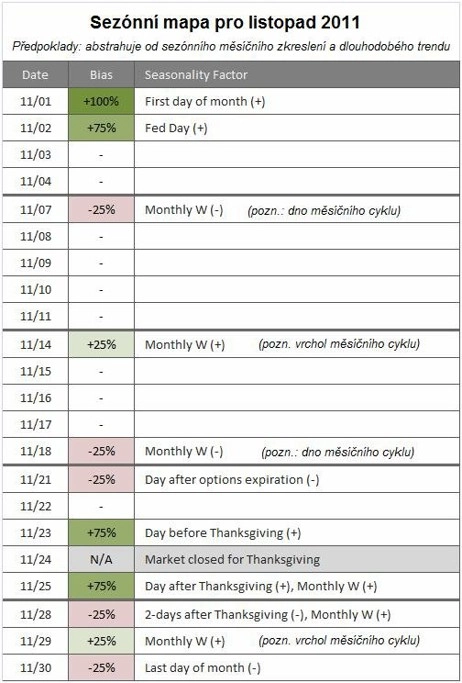 Sezónní mapa pro listopad 2011

Předpoklady: abstrahuje od sezónního měsíčního zkreslení a dlouhodobého trendu

| Date | Bias | Seasonality Factor |
|---|---|---|
| 11/01 | +100% | First day of month (+) |
| 11/02 | +75% | Fed Day (+) |
| 11/03 | - | |
| 11/04 | - | |
| 11/07 | -25% | Monthly W (-) (pozn.: dno měsíčního cyklu) |
| 11/08 | - | |
| 11/09 | - | |
| 11/10 | - | |
| 11/11 | - | |
| 11/14 | +25% | Monthly W (+) (pozn. vrchol měsíčního cyklu) |
| 11/15 | - | |
| 11/16 | - | |
| 11/17 | - | |
| 11/18 | -25% | Monthly W (-) (pozn.: dno měsíčního cyklu) |
| 11/21 | -25% | Day after options expiration (-) |
| 11/22 | - | |
| 11/23 | +75% | Day before Thanksgiving (+) |
| 11/24 | N/A | Market closed for Thanksgiving |
| 11/25 | +75% | Day after Thanksgiving (+), Monthly W (+) |
| 11/28 | -25% | 2-days after Thanksgiving (-), Monthly W (+) |
| 11/29 | +25% | Monthly W (+) (pozn. vrchol měsíčního cyklu) |
| 11/30 | -25% | Last day of month (-) |